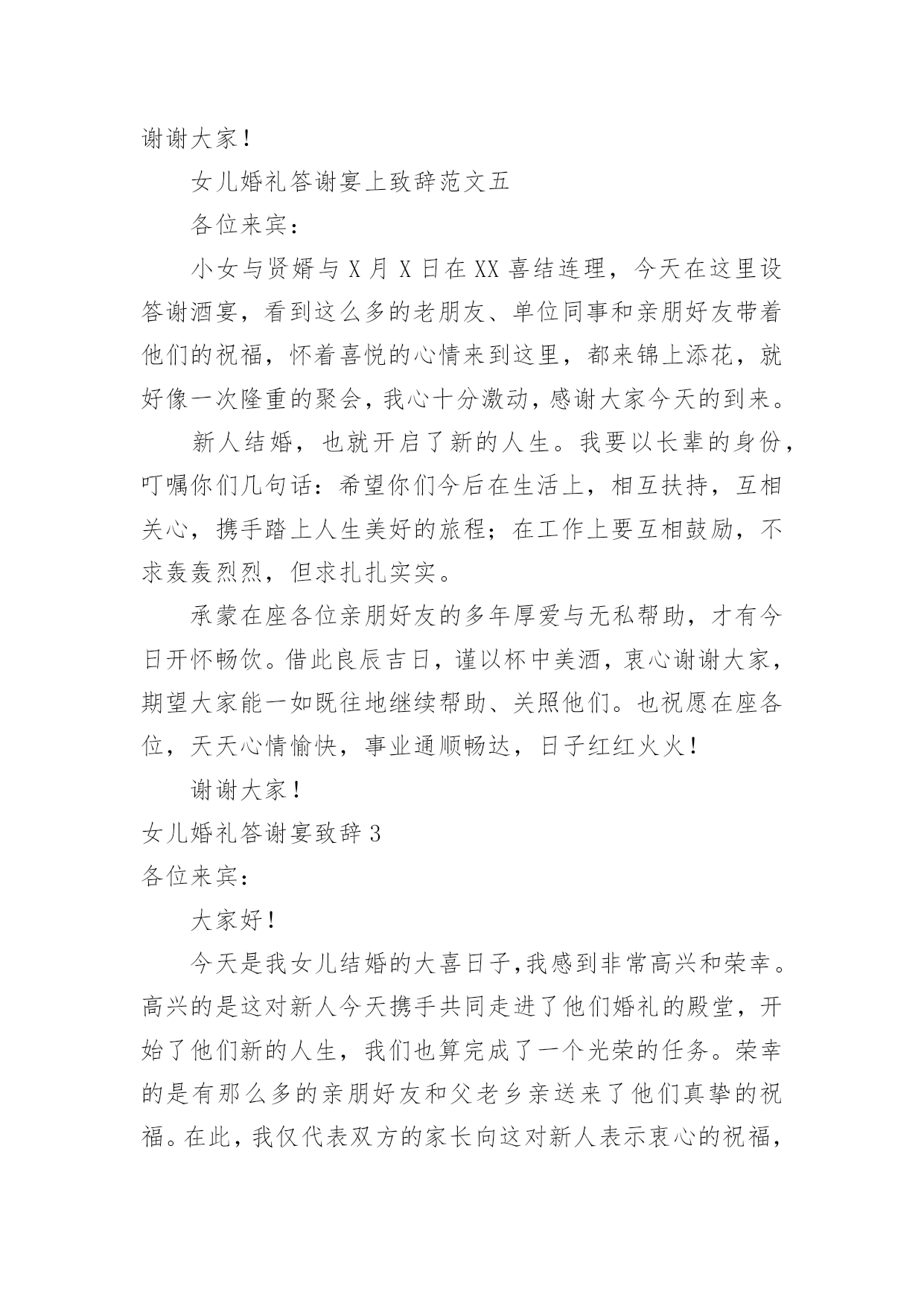 谢谢大家！

女儿婚礼答谢宴上致辞范文五

各位来宾：

小女与贤婿与 X 月 X 日在 XX 喜结连理，今天在这里设答谢酒宴，看到这么多的老朋友、单位同事和亲朋好友带着他们的祝福，怀着喜悦的心情来到这里，都来锦上添花，就好像一次隆重的聚会，我心十分激动，感谢大家今天的到来。

新人结婚，也就开启了新的人生。我要以长辈的身份，叮嘱你们几句话：希望你们今后在生活上，相互扶持，互相关心，携手踏上人生美好的旅程；在工作上要互相鼓励，不求轰轰烈烈，但求扎扎实实。

承蒙在座各位亲朋好友的多年厚爱与无私帮助，才有今日开怀畅饮。借此良辰吉日，谨以杯中美酒，衷心谢谢大家，期望大家能一如既往地继续帮助、关照他们。也祝愿在座各位，天天心情愉快，事业通顺畅达，日子红红火火！

谢谢大家！

女儿婚礼答谢宴致辞 3

各位来宾：

大家好！

今天是我女儿结婚的大喜日子,我感到非常高兴和荣幸。高兴的是这对新人今天携手共同走进了他们婚礼的殿堂，开始了他们新的人生，我们也算完成了一个光荣的任务。荣幸的是有那么多的亲朋好友和父老乡亲送来了他们真挚的祝福。在此，我仅代表双方的家长向这对新人表示衷心的祝福，